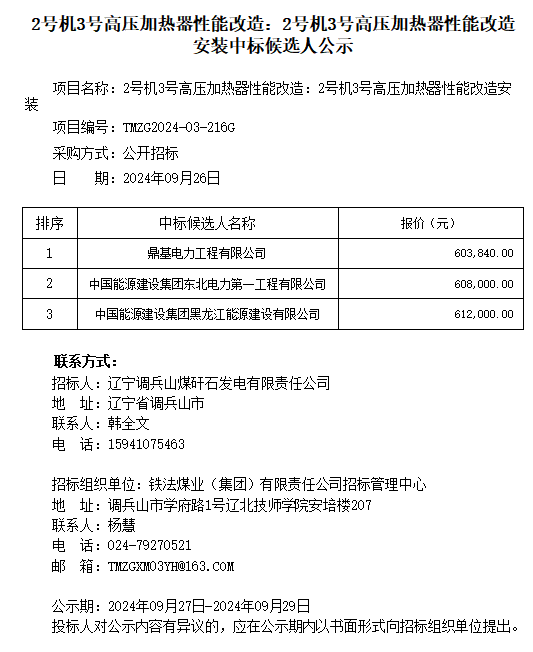 2号机3号高压加热器性能改造：2号机3号高压加热器性能改造安装中标候选人公示

项目名称：2号机3号高压加热器性能改造：2号机3号高压加热器性能改造安装

项目编号：TMZG2024-03-216G

采购方式：公开招标

日　　期：2024年09月26日

| 排序 | 中标候选人名称 | 报价（元） |
|---|---|---|
| 1 | 鼎基电力工程有限公司 | 603,840.00 |
| 2 | 中国能源建设集团东北电力第一工程有限公司 | 608,000.00 |
| 3 | 中国能源建设集团黑龙江能源建设有限公司 | 612,000.00 |

联系方式：
招标人：辽宁调兵山煤矸石发电有限责任公司
地　址：辽宁省调兵山市
联系人：韩全文
电　话：15941075463

招标组织单位：铁法煤业（集团）有限责任公司招标管理中心
地　址：调兵山市学府路1号辽北技师学院安培楼207
联系人：杨慧
电　话：024-79270521
邮　箱：TMZGXM03YH@163.COM

公示期：2024年09月27日-2024年09月29日
投标人对公示内容有异议的，应在公示期内以书面形式向招标组织单位提出。